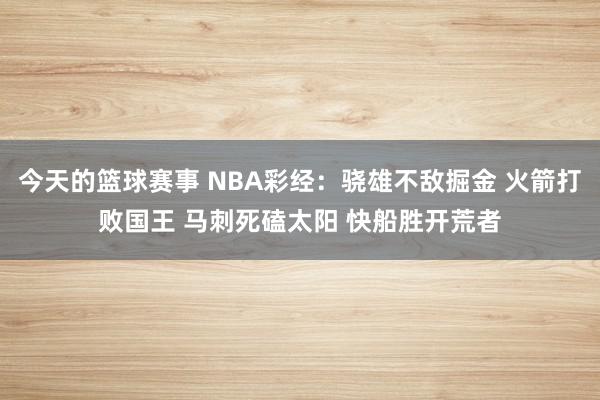 今天的篮球赛事 NBA彩经：骁雄不敌掘金 火箭打败国王 马刺死磕太阳 快船胜开荒者